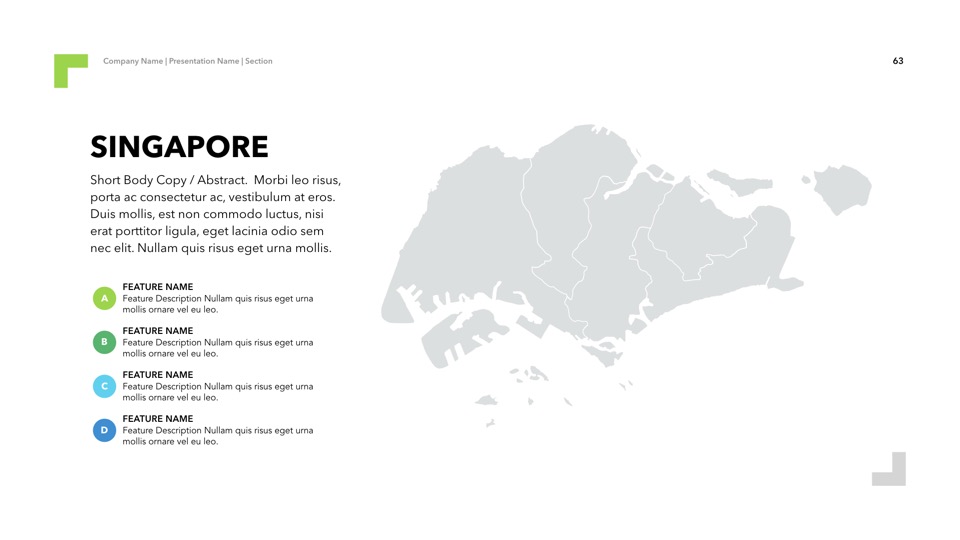 Company Name | Presentation Name | Section

63

SINGAPORE

Short Body Copy / Abstract. Morbi leo risus, porta ac consectetur ac, vestibulum at eros. Duis mollis, est non commodo luctus, nisi erat porttitor ligula, eget lacinia odio sem nec elit. Nullam quis risus eget urna mollis.

A
FEATURE NAME
Feature Description Nullam quis risus eget urna mollis ornare vel eu leo.

B
FEATURE NAME
Feature Description Nullam quis risus eget urna mollis ornare vel eu leo.

C
FEATURE NAME
Feature Description Nullam quis risus eget urna mollis ornare vel eu leo.

D
FEATURE NAME
Feature Description Nullam quis risus eget urna mollis ornare vel eu leo.